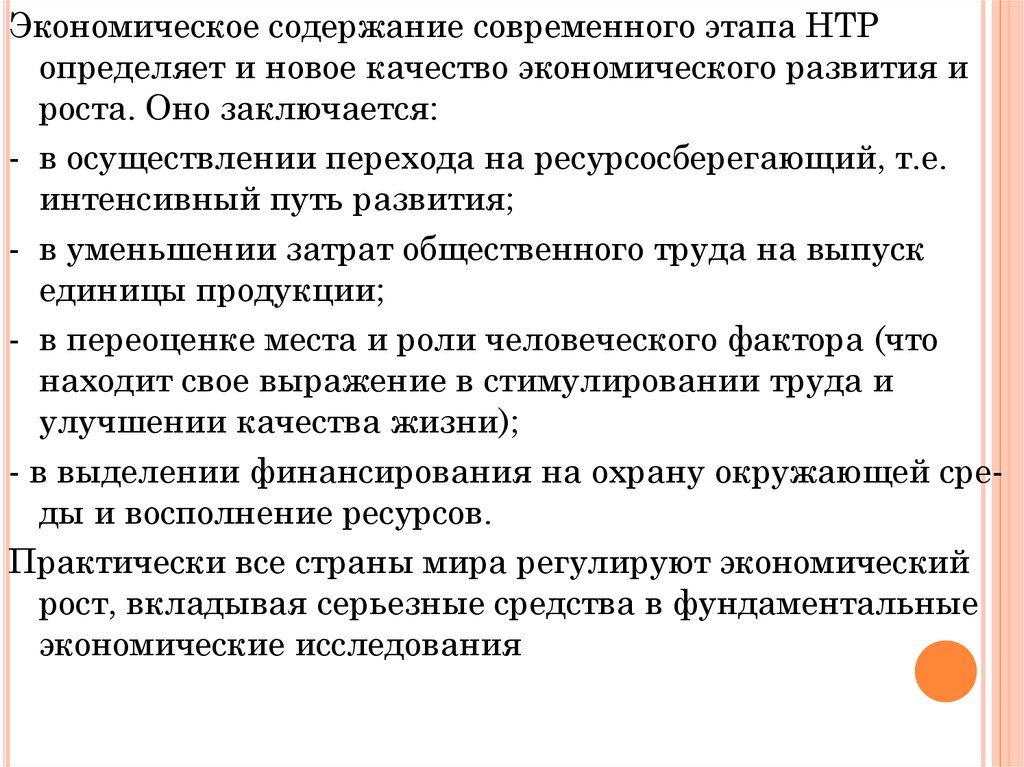 Экономическое содержание современного этапа НТР определяет и новое качество экономического развития и роста. Оно заключается:

- в осуществлении перехода на ресурсосберегающий, т.е. интенсивный путь развития;

- в уменьшении затрат общественного труда на выпуск единицы продукции;

- в переоценке места и роли человеческого фактора (что находит свое выражение в стимулировании труда и улучшении качества жизни);

- в выделении финансирования на охрану окружающей среды и восполнение ресурсов.

Практически все страны мира регулируют экономический рост, вкладывая серьезные средства в фундаментальные экономические исследования